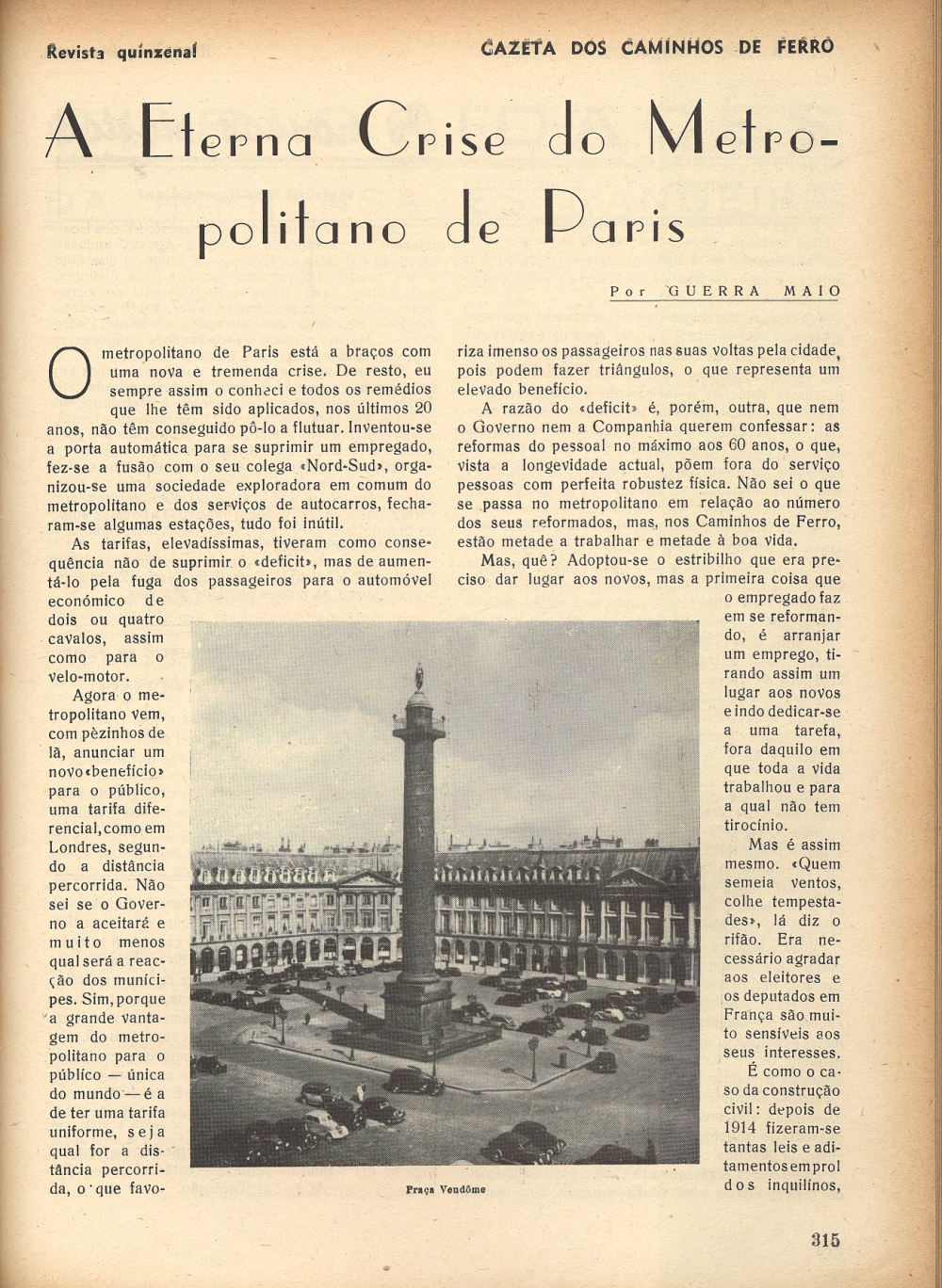 Revista quinzenal

GAZETA DOS CAMINHOS DE FERRO

A Eterna Crise do Metropolitano de Paris

Por GUERRA MAIO

O metropolitano de Paris está a braços com uma nova e tremenda crise. De resto, eu sempre assim o conheci e todos os remédios que lhe têm sido aplicados, nos últimos 20 anos, não têm conseguido pô-lo a flutuar. Inventou-se a porta automática para se suprimir um empregado, fez-se a fusão com o seu colega «Nord-Sud», organizou-se uma sociedade exploradora em comum do metropolitano e dos serviços de autocarros, fecharam-se algumas estações, tudo foi inútil.

As tarifas, elevadíssimas, tiveram como consequência não de suprimir o «deficit», mas de aumentá-lo pela fuga dos passageiros para o automóvel económico de dois ou quatro cavalos, assim como para o velo-motor.

Agora o metropolitano vem, com pèzinhos de lã, anunciar um novo «benefício» para o público, uma tarifa diferencial, como em Londres, segundo a distância percorrida. Não sei se o Governo a aceitará e muito menos qual será a reacção dos munícipes. Sim, porque a grande vantagem do metropolitano para o público — única do mundo — é a de ter uma tarifa uniforme, seja qual for a distância percorrida, o que favoriza imenso os passageiros nas suas voltas pela cidade, pois podem fazer triângulos, o que representa um elevado benefício.

A razão do «deficit» é, porém, outra, que nem o Governo nem a Companhia querem confessar: as reformas do pessoal no máximo aos 60 anos, o que, vista a longevidade actual, põem fora do serviço pessoas com perfeita robustez física. Não sei o que se passa no metropolitano em relação ao número dos seus reformados, mas, nos Caminhos de Ferro, estão metade a trabalhar e metade à boa vida.

Mas, quê? Adoptou-se o estribilho que era preciso dar lugar aos novos, mas a primeira coisa que o empregado faz em se reformando, é arranjar um emprego, tirando assim um lugar aos novos e indo dedicar-se a uma tarefa, fora daquilo em que toda a vida trabalhou e para a qual não tem tirocínio.

Mas é assim mesmo. «Quem semeia ventos, colhe tempestades», lá diz o rifão. Era necessário agradar aos eleitores e os deputados em França são muito sensíveis aos seus interesses.

É como o caso da construção civil: depois de 1914 fizeram-se tantas leis e aditamentos em prol dos inquilinos,

Praça Vendôme

315